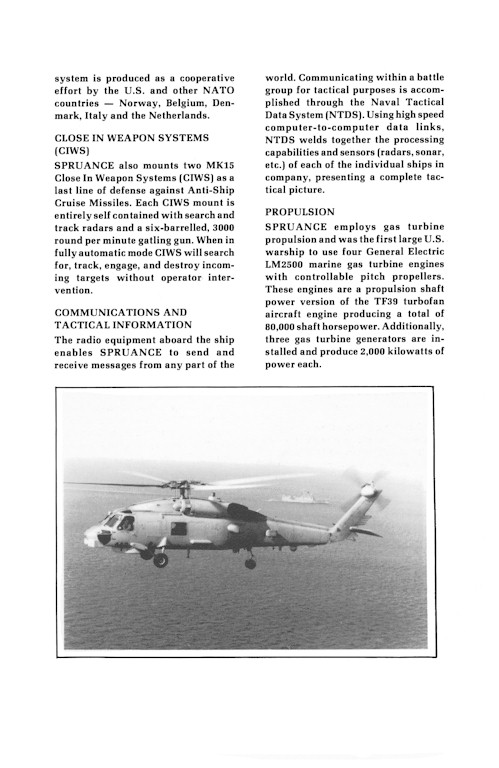 system is produced as a cooperative effort by the U.S. and other NATO countries — Norway, Belgium, Denmark, Italy and the Netherlands.

CLOSE IN WEAPON SYSTEMS (CIWS)

SPRUANCE also mounts two MK15 Close In Weapon Systems (CIWS) as a last line of defense against Anti-Ship Cruise Missiles. Each CIWS mount is entirely self contained with search and track radars and a six-barrelled, 3000 round per minute gatling gun. When in fully automatic mode CIWS will search for, track, engage, and destroy incoming targets without operator intervention.

COMMUNICATIONS AND TACTICAL INFORMATION

The radio equipment aboard the ship enables SPRUANCE to send and receive messages from any part of the world. Communicating within a battle group for tactical purposes is accomplished through the Naval Tactical Data System (NTDS). Using high speed computer-to-computer data links, NTDS welds together the processing capabilities and sensors (radars, sonar, etc.) of each of the individual ships in company, presenting a complete tactical picture.

PROPULSION

SPRUANCE employs gas turbine propulsion and was the first large U.S. warship to use four General Electric LM2500 marine gas turbine engines with controllable pitch propellers. These engines are a propulsion shaft power version of the TF39 turbofan aircraft engine producing a total of 80,000 shaft horsepower. Additionally, three gas turbine generators are installed and produce 2,000 kilowatts of power each.